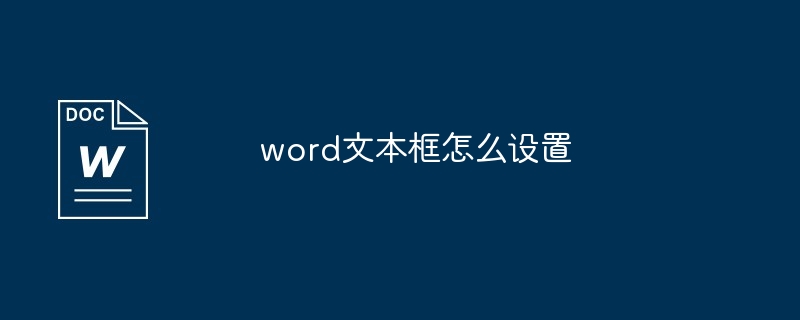 DOC
W

word文本框怎么设置